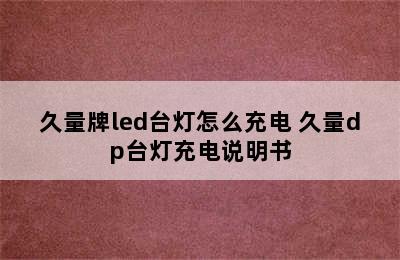 久量牌led台灯怎么充电 久量dp台灯充电说明书